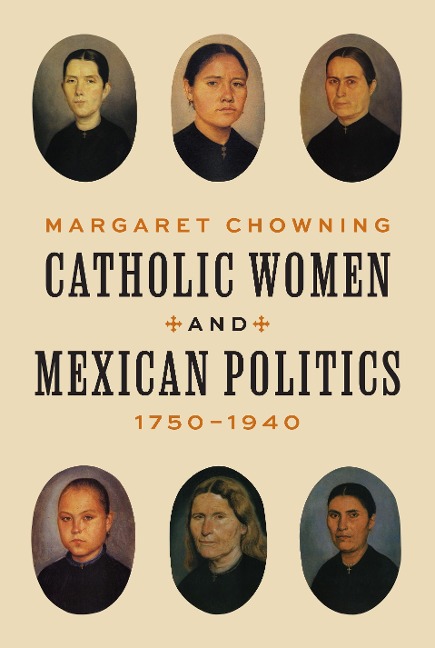 MARGARET CHOWNING

CATHOLIC WOMEN

AND

MEXICAN POLITICS

1750–1940